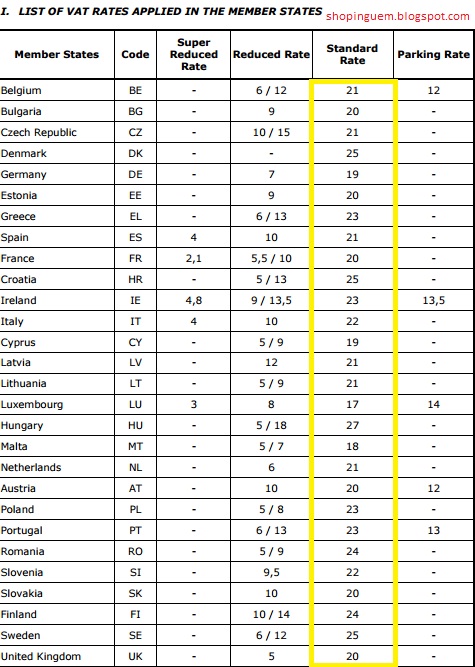 I. LIST OF VAT RATES APPLIED IN THE MEMBER STATES

shopinguem.blogspot.com

| Member States | Code | Super Reduced Rate | Reduced Rate | Standard Rate | Parking Rate |
|---|---|---|---|---|---|
| Belgium | BE | - | 6 / 12 | 21 | 12 |
| Bulgaria | BG | - | 9 | 20 | - |
| Czech Republic | CZ | - | 10 / 15 | 21 | - |
| Denmark | DK | - | - | 25 | - |
| Germany | DE | - | 7 | 19 | - |
| Estonia | EE | - | 9 | 20 | - |
| Greece | EL | - | 6 / 13 | 23 | - |
| Spain | ES | 4 | 10 | 21 | - |
| France | FR | 2,1 | 5,5 / 10 | 20 | - |
| Croatia | HR | - | 5 / 13 | 25 | - |
| Ireland | IE | 4,8 | 9 / 13,5 | 23 | 13,5 |
| Italy | IT | 4 | 10 | 22 | - |
| Cyprus | CY | - | 5 / 9 | 19 | - |
| Latvia | LV | - | 12 | 21 | - |
| Lithuania | LT | - | 5 / 9 | 21 | - |
| Luxembourg | LU | 3 | 8 | 17 | 14 |
| Hungary | HU | - | 5 / 18 | 27 | - |
| Malta | MT | - | 5 / 7 | 18 | - |
| Netherlands | NL | - | 6 | 21 | - |
| Austria | AT | - | 10 | 20 | 12 |
| Poland | PL | - | 5 / 8 | 23 | - |
| Portugal | PT | - | 6 / 13 | 23 | 13 |
| Romania | RO | - | 5 / 9 | 24 | - |
| Slovenia | SI | - | 9,5 | 22 | - |
| Slovakia | SK | - | 10 | 20 | - |
| Finland | FI | - | 10 / 14 | 24 | - |
| Sweden | SE | - | 6 / 12 | 25 | - |
| United Kingdom | UK | - | 5 | 20 | - |